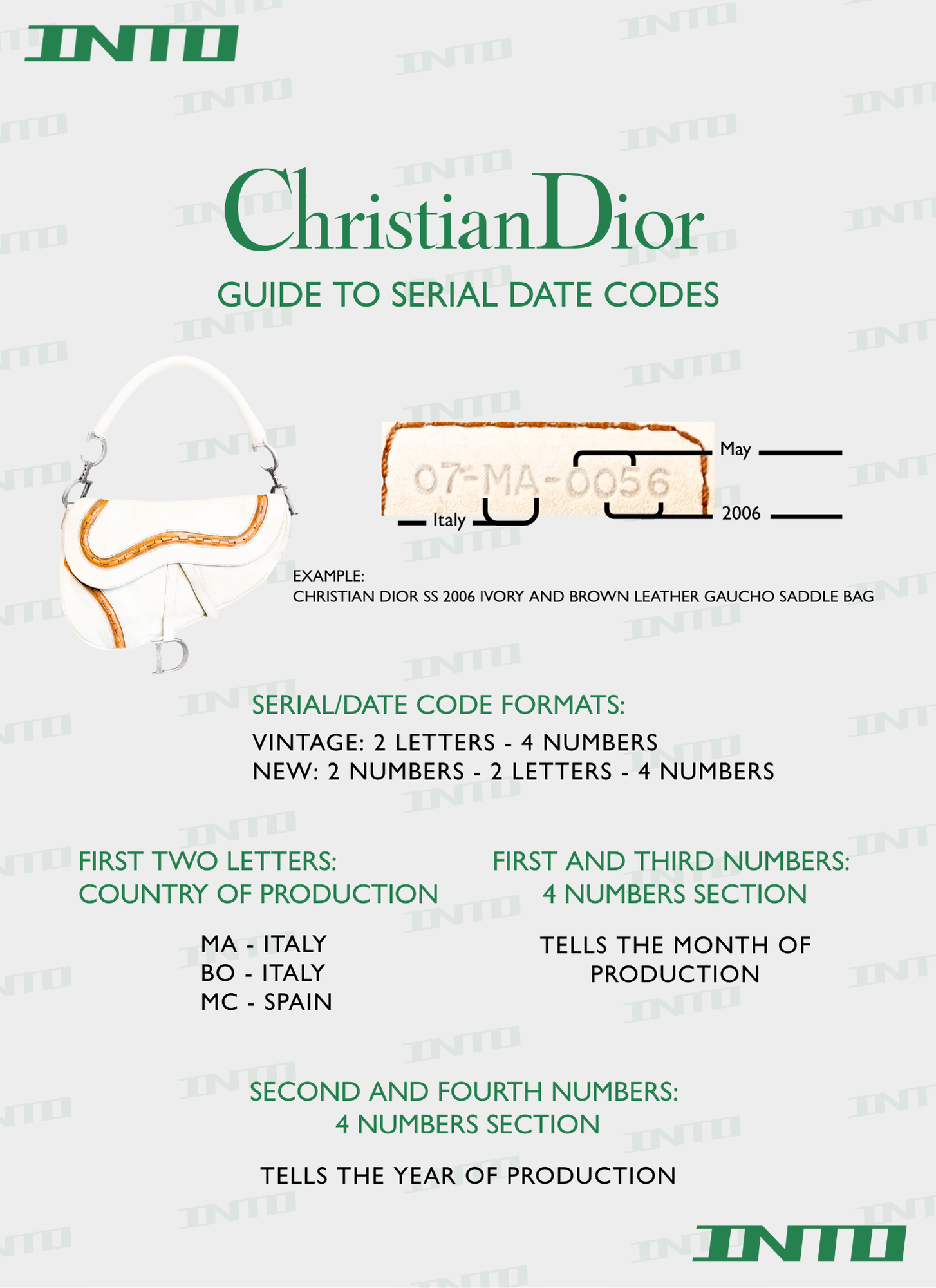 INTO

ChristianDior

GUIDE TO SERIAL DATE CODES

07-MA-0056

May

Italy

2006

EXAMPLE:
CHRISTIAN DIOR SS 2006 IVORY AND BROWN LEATHER GAUCHO SADDLE BAG

SERIAL/DATE CODE FORMATS:

VINTAGE: 2 LETTERS - 4 NUMBERS
NEW: 2 NUMBERS - 2 LETTERS - 4 NUMBERS

FIRST TWO LETTERS:
COUNTRY OF PRODUCTION

MA - ITALY
BO - ITALY
MC - SPAIN

FIRST AND THIRD NUMBERS:
4 NUMBERS SECTION

TELLS THE MONTH OF PRODUCTION

SECOND AND FOURTH NUMBERS:
4 NUMBERS SECTION

TELLS THE YEAR OF PRODUCTION

INTO